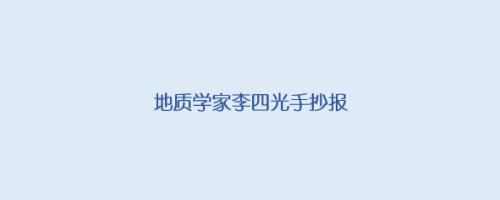 地质学家李四光手抄报